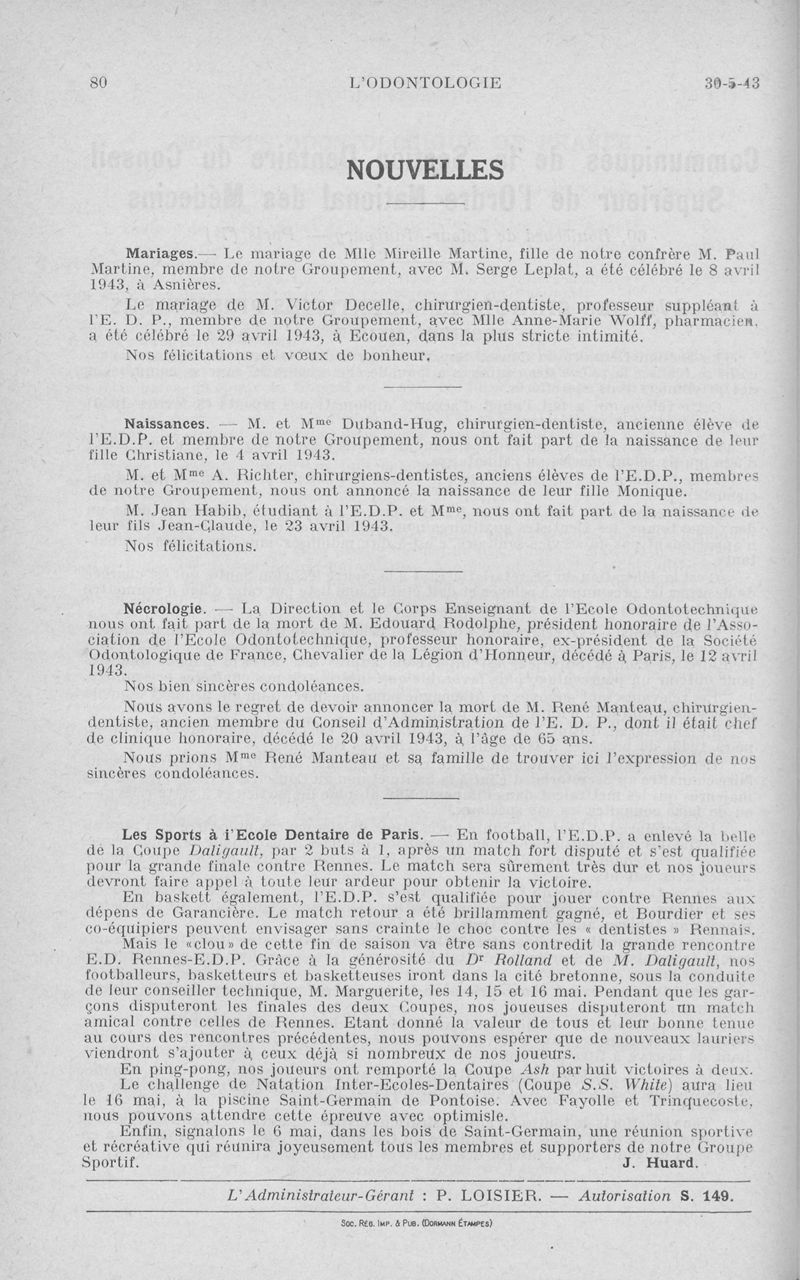 80 L'ODONTOLOGIE 30-5-43

NOUVELLES

Mariages.— Le mariage de Mlle Mireille Martine, fille de notre confrère M. Paul Martine, membre de notre Groupement, avec M. Serge Leplat, a été célébré le 8 avril 1943, à Asnières.

Le mariage de M. Victor Decelle, chirurgien-dentiste, professeur suppléant à l'E. D. P., membre de notre Groupement, avec Mlle Anne-Marie Wolff, pharmacien, a été célébré le 29 avril 1943, à Ecouen, dans la plus stricte intimité.

Nos félicitations et vœux de bonheur.

Naissances. — M. et M$^{me}$ Duband-Hug, chirurgien-dentiste, ancienne élève de l'E.D.P. et membre de notre Groupement, nous ont fait part de la naissance de leur fille Christiane, le 4 avril 1943.

M. et M$^{me}$ A. Richter, chirurgiens-dentistes, anciens élèves de l'E.D.P., membres de notre Groupement, nous ont annoncé la naissance de leur fille Monique.

M. Jean Habib, étudiant à l'E.D.P. et M$^{me}$, nous ont fait part de la naissance de leur fils Jean-Claude, le 23 avril 1943.

Nos félicitations.

Nécrologie. — La Direction et le Corps Enseignant de l'Ecole Odontotechnique nous ont fait part de la mort de M. Edouard Rodolphe, président honoraire de l'Association de l'Ecole Odontotechnique, professeur honoraire, ex-président de la Société Odontologique de France, Chevalier de la Légion d'Honneur, décédé à Paris, le 12 avril 1943.

Nos bien sincères condoléances.

Nous avons le regret de devoir annoncer la mort de M. René Manteau, chirurgien-dentiste, ancien membre du Conseil d'Administration de l'E. D. P., dont il était chef de clinique honoraire, décédé le 20 avril 1943, à l'âge de 65 ans.

Nous prions M$^{me}$ René Manteau et sa famille de trouver ici l'expression de nos sincères condoléances.

Les Sports à l'Ecole Dentaire de Paris. — En football, l'E.D.P. a enlevé la belle de la Coupe Daligault, par 2 buts à 1, après un match fort disputé et s'est qualifiée pour la grande finale contre Rennes. Le match sera sûrement très dur et nos joueurs devront faire appel à toute leur ardeur pour obtenir la victoire.

En baskett également, l'E.D.P. s'est qualifiée pour jouer contre Rennes aux dépens de Garancière. Le match retour a été brillamment gagné, et Bourdier et ses co-équipiers peuvent envisager sans crainte le choc contre les « dentistes » Rennais.

Mais le «clou» de cette fin de saison va être sans contredit la grande rencontre E.D. Rennes-E.D.P. Grâce à la générosité du D$^r$ Rolland et de M. Daligault, nos footballeurs, basketteurs et basketteuses iront dans la cité bretonne, sous la conduite de leur conseiller technique, M. Marguerite, les 14, 15 et 16 mai. Pendant que les garçons disputeront les finales des deux Coupes, nos joueuses disputeront un match amical contre celles de Rennes. Etant donné la valeur de tous et leur bonne tenue au cours des rencontres précédentes, nous pouvons espérer que de nouveaux lauriers viendront s'ajouter à ceux déjà si nombreux de nos joueurs.

En ping-pong, nos joueurs ont remporté la Coupe Ash par huit victoires à deux.

Le challenge de Natation Inter-Ecoles-Dentaires (Coupe S.S. White) aura lieu le 16 mai, à la piscine Saint-Germain de Pontoise. Avec Fayolle et Trinquecoste, nous pouvons attendre cette épreuve avec optimisle.

Enfin, signalons le 6 mai, dans les bois de Saint-Germain, une réunion sportive et récréative qui réunira joyeusement tous les membres et supporters de notre Groupe Sportif. J. Huard.

L'Administrateur-Gérant : P. LOISIER. — Autorisation S. 149.

Soc. Rég. Imp. & Pub. (Dormann Étampes)